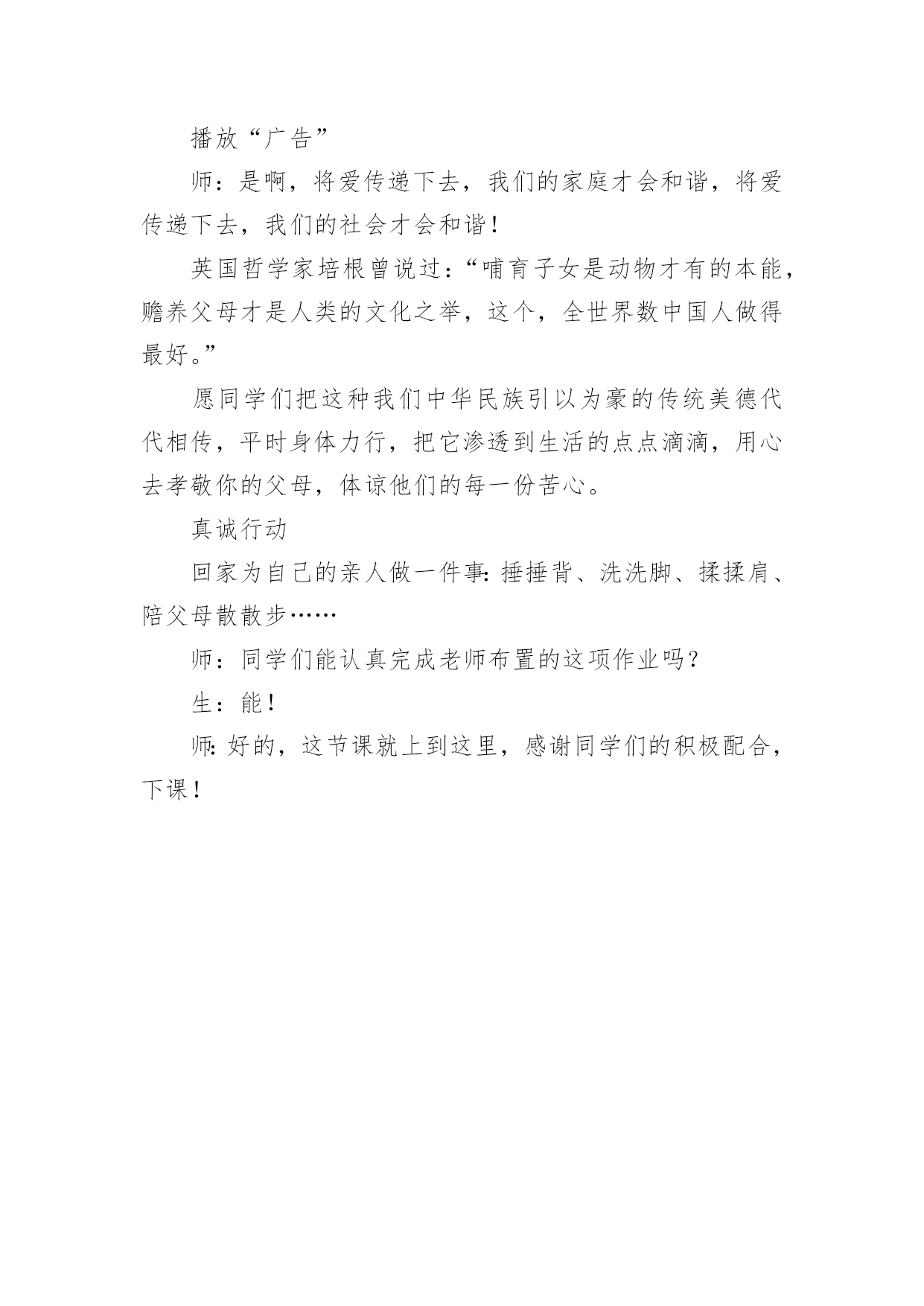 播放“广告”

师：是啊，将爱传递下去，我们的家庭才会和谐，将爱传递下去，我们的社会才会和谐！

英国哲学家培根曾说过：“哺育子女是动物才有的本能，赡养父母才是人类的文化之举，这个，全世界数中国人做得最好。”

愿同学们把这种我们中华民族引以为豪的传统美德代代相传，平时身体力行，把它渗透到生活的点点滴滴，用心去孝敬你的父母，体谅他们的每一份苦心。

真诚行动

回家为自己的亲人做一件事：捶捶背、洗洗脚、揉揉肩、陪父母散散步……

师：同学们能认真完成老师布置的这项作业吗？

生：能！

师：好的，这节课就上到这里，感谢同学们的积极配合，下课！